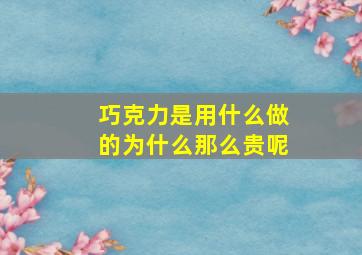 巧克力是用什么做的为什么那么贵呢